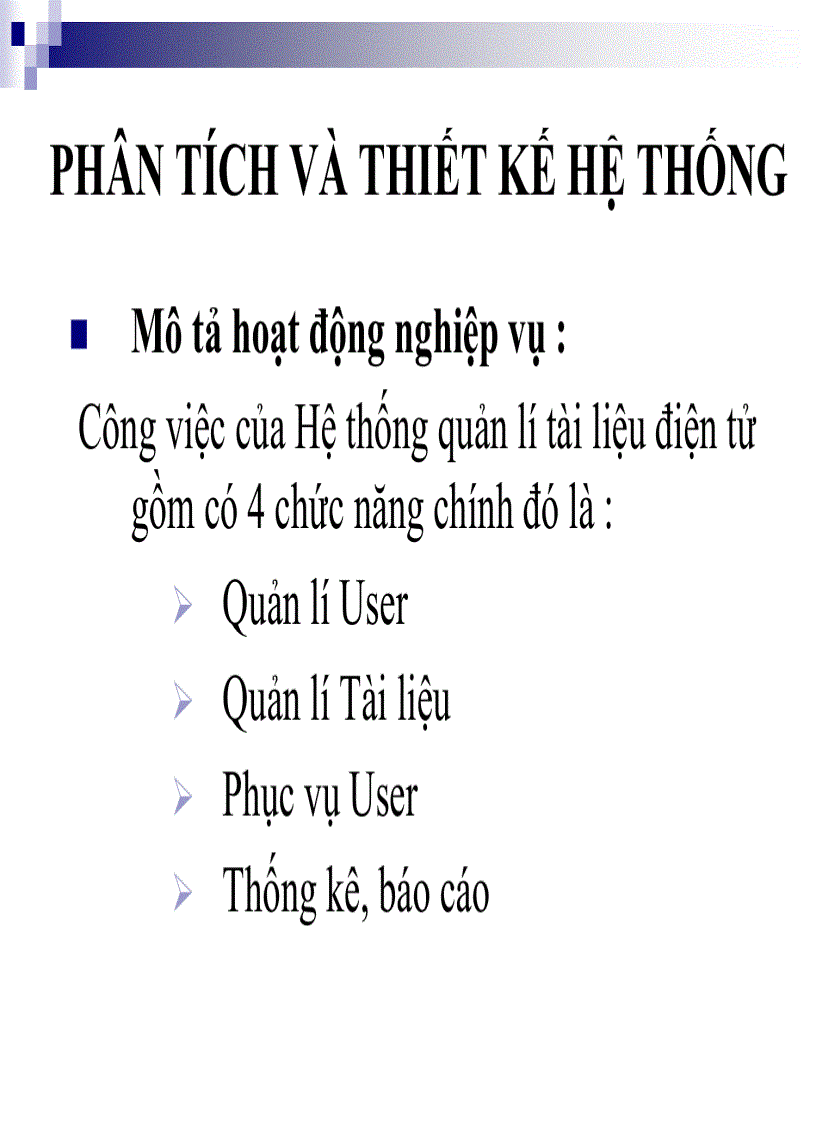 PHÂN TÍCH VÀ THIẾT KẾ HỆ THỐNG

Mô tả hoạt động nghiệp vụ :

Công việc của Hệ thống quản lí tài liệu điện tử gồm có 4 chức năng chính đó là :

Quản lí User

Quản lí Tài liệu

Phục vụ User

Thống kê, báo cáo